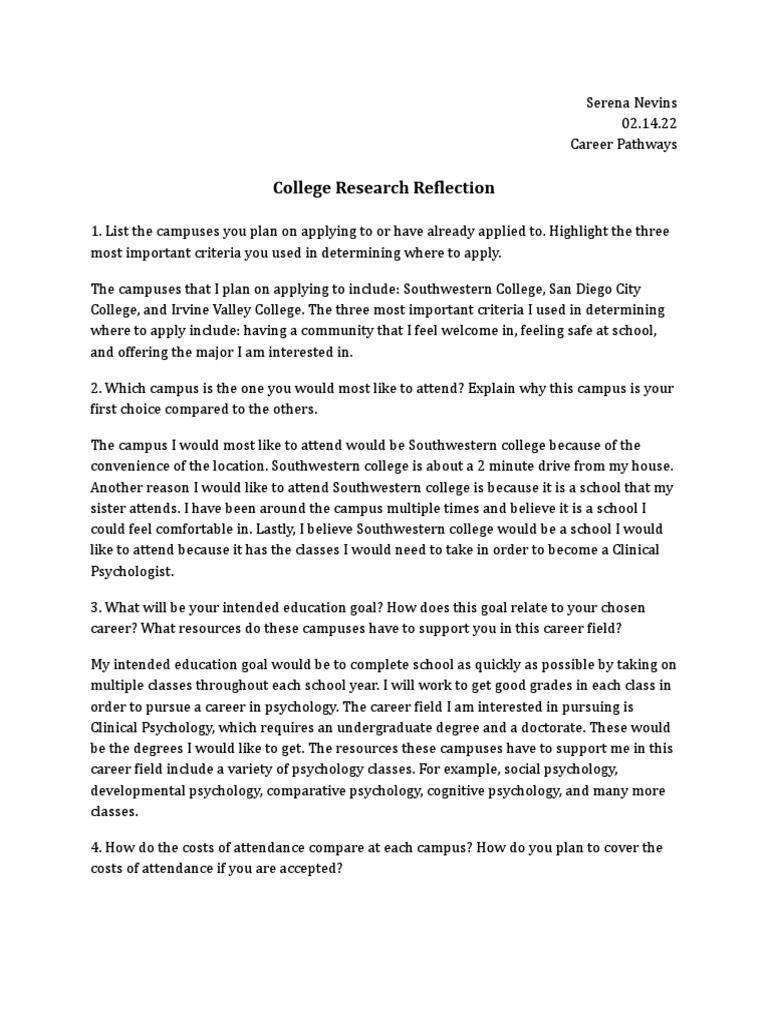 Serena Nevins
02.14.22
Career Pathways

College Research Reflection

1. List the campuses you plan on applying to or have already applied to. Highlight the three most important criteria you used in determining where to apply.

The campuses that I plan on applying to include: Southwestern College, San Diego City College, and Irvine Valley College. The three most important criteria I used in determining where to apply include: having a community that I feel welcome in, feeling safe at school, and offering the major I am interested in.

2. Which campus is the one you would most like to attend? Explain why this campus is your first choice compared to the others.

The campus I would most like to attend would be Southwestern college because of the convenience of the location. Southwestern college is about a 2 minute drive from my house. Another reason I would like to attend Southwestern college is because it is a school that my sister attends. I have been around the campus multiple times and believe it is a school I could feel comfortable in. Lastly, I believe Southwestern college would be a school I would like to attend because it has the classes I would need to take in order to become a Clinical Psychologist.

3. What will be your intended education goal? How does this goal relate to your chosen career? What resources do these campuses have to support you in this career field?

My intended education goal would be to complete school as quickly as possible by taking on multiple classes throughout each school year. I will work to get good grades in each class in order to pursue a career in psychology. The career field I am interested in pursuing is Clinical Psychology, which requires an undergraduate degree and a doctorate. These would be the degrees I would like to get. The resources these campuses have to support me in this career field include a variety of psychology classes. For example, social psychology, developmental psychology, comparative psychology, cognitive psychology, and many more classes.

4. How do the costs of attendance compare at each campus? How do you plan to cover the costs of attendance if you are accepted?